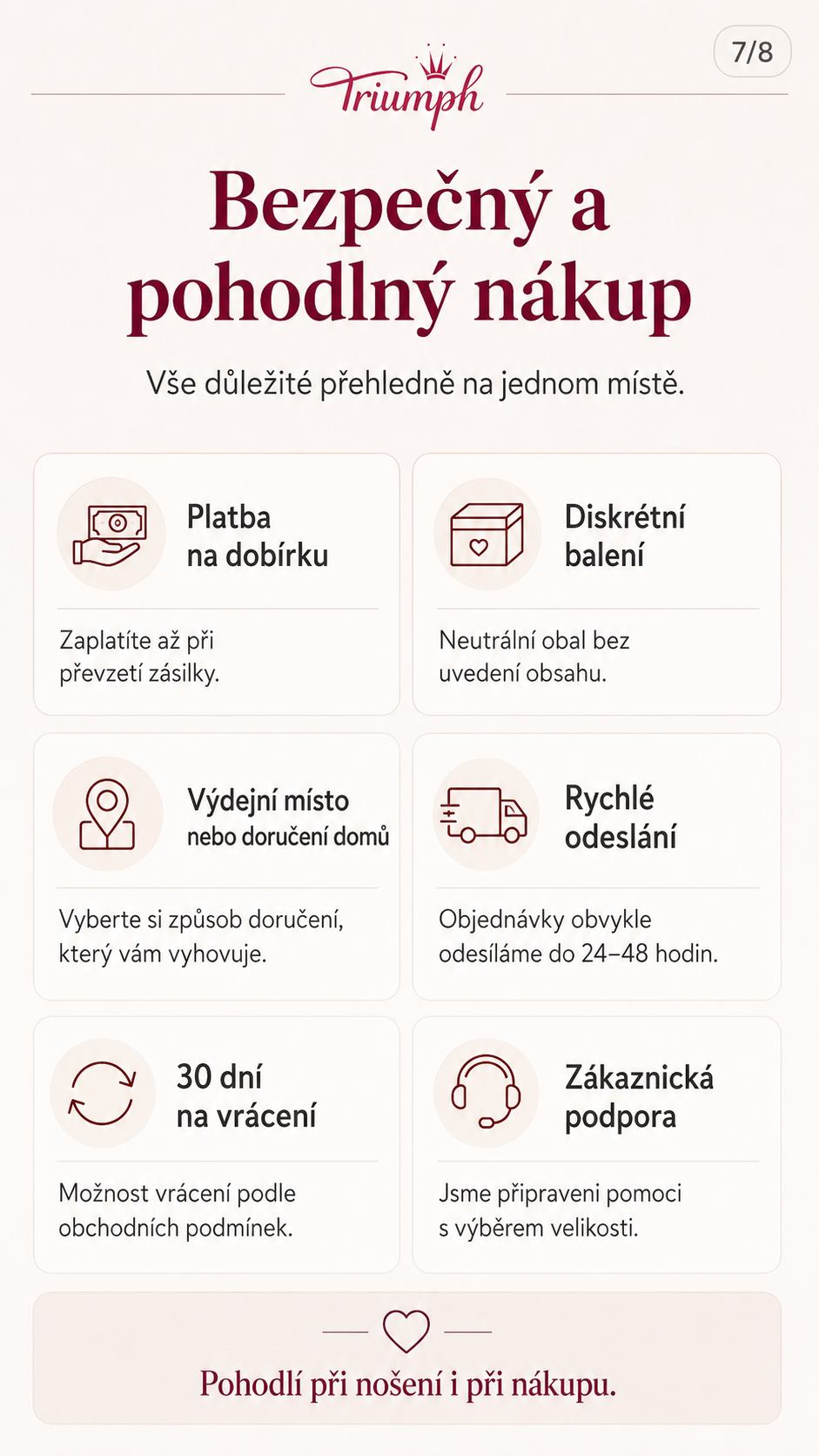 7/8

Triumph

Bezpečný a pohodlný nákup

Vše důležité přehledně na jednom místě.

Platba na dobírku

Zaplatíte až při převzetí zásilky.

Diskrétní balení

Neutrální obal bez uvedení obsahu.

Výdejní místo nebo doručení domů

Vyberte si způsob doručení, který vám vyhovuje.

Rychlé odeslání

Objednávky obvykle odesíláme do 24–48 hodin.

30 dní na vrácení

Možnost vrácení podle obchodních podmínek.

Zákaznická podpora

Jsme připraveni pomoci s výběrem velikosti.

Pohodlí při nošení i při nákupu.